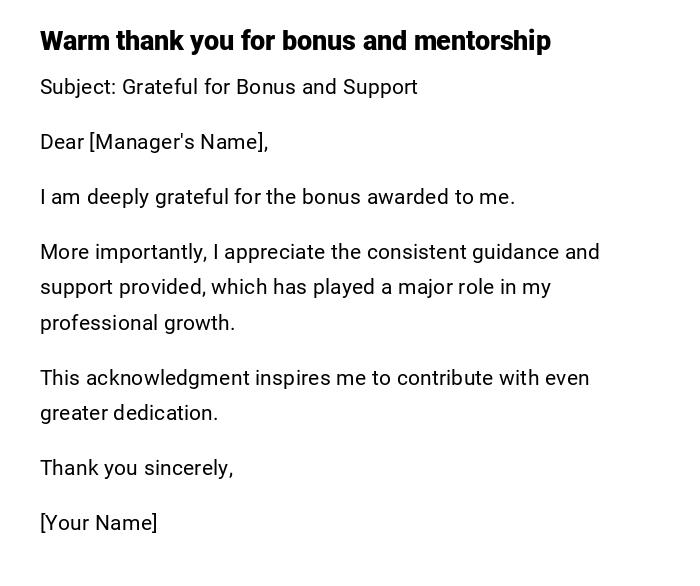 Warm thank you for bonus and mentorship

Subject: Grateful for Bonus and Support

Dear [Manager's Name],

I am deeply grateful for the bonus awarded to me.

More importantly, I appreciate the consistent guidance and support provided, which has played a major role in my professional growth.

This acknowledgment inspires me to contribute with even greater dedication.

Thank you sincerely,

[Your Name]